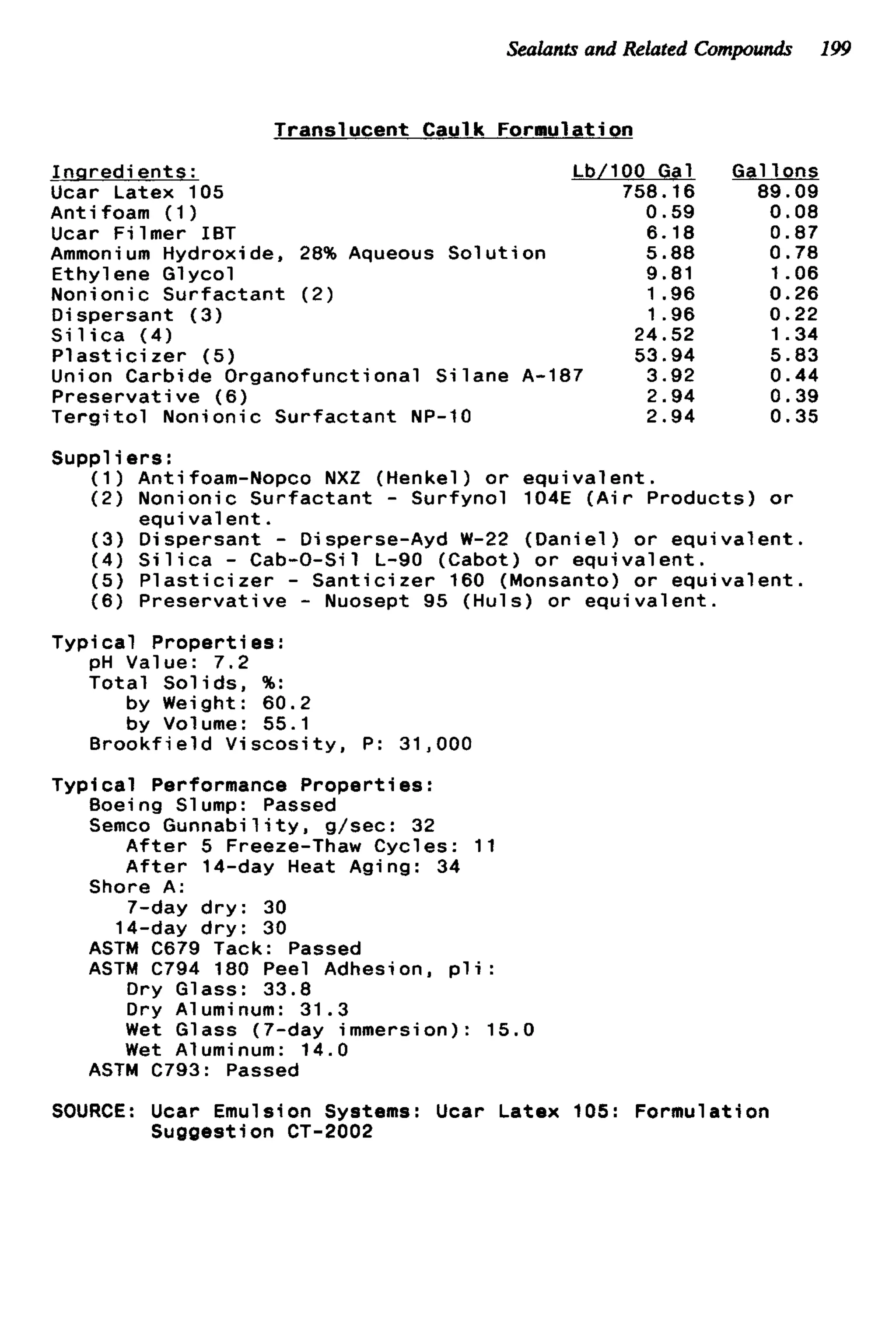 Sealants and Related Compounds 199

Translucent Caulk Formulation

| Ingredients: | Lb/100 Gal | Gallons |
|---|---|---|
| Ucar Latex 105 | 758.16 | 89.09 |
| Antifoam (1) | 0.59 | 0.08 |
| Ucar Filmer IBT | 6.18 | 0.87 |
| Ammonium Hydroxide, 28% Aqueous Solution | 5.88 | 0.78 |
| Ethylene Glycol | 9.81 | 1.06 |
| Nonionic Surfactant (2) | 1.96 | 0.26 |
| Dispersant (3) | 1.96 | 0.22 |
| Silica (4) | 24.52 | 1.34 |
| Plasticizer (5) | 53.94 | 5.83 |
| Union Carbide Organofunctional Silane A-187 | 3.92 | 0.44 |
| Preservative (6) | 2.94 | 0.39 |
| Tergitol Nonionic Surfactant NP-10 | 2.94 | 0.35 |

Suppliers:
(1) Antifoam-Nopco NXZ (Henkel) or equivalent.
(2) Nonionic Surfactant - Surfynol 104E (Air Products) or equivalent.
(3) Dispersant - Disperse-Ayd W-22 (Daniel) or equivalent.
(4) Silica - Cab-O-Sil L-90 (Cabot) or equivalent.
(5) Plasticizer - Santicizer 160 (Monsanto) or equivalent.
(6) Preservative - Nuosept 95 (Huls) or equivalent.

Typical Properties:
pH Value: 7.2
Total Solids, %:
by Weight: 60.2
by Volume: 55.1
Brookfield Viscosity, P: 31,000

Typical Performance Properties:
Boeing Slump: Passed
Semco Gunnability, g/sec: 32
After 5 Freeze-Thaw Cycles: 11
After 14-day Heat Aging: 34
Shore A:
7-day dry: 30
14-day dry: 30
ASTM C679 Tack: Passed
ASTM C794 180 Peel Adhesion, pli:
Dry Glass: 33.8
Dry Aluminum: 31.3
Wet Glass (7-day immersion): 15.0
Wet Aluminum: 14.0
ASTM C793: Passed

SOURCE: Ucar Emulsion Systems: Ucar Latex 105: Formulation Suggestion CT-2002